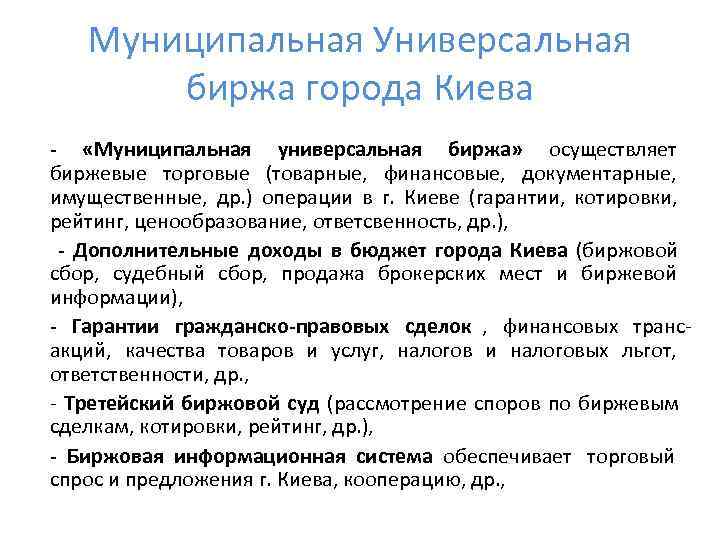 Муниципальная Универсальная биржа города Киева

- «Муниципальная универсальная биржа» осуществляет биржевые торговые (товарные, финансовые, документарные, имущественные, др.) операции в г. Киеве (гарантии, котировки, рейтинг, ценообразование, ответсвенность, др.),

- Дополнительные доходы в бюджет города Киева (биржовой сбор, судебный сбор, продажа брокерских мест и биржевой информации),

- Гарантии гражданско-правовых сделок , финансовых трансакций, качества товаров и услуг, налогов и налоговых льгот, ответственности, др.,

- Третейский биржовой суд (рассмотрение споров по биржевым сделкам, котировки, рейтинг, др.),

- Биржовая информационная система обеспечивает торговый спрос и предложения г. Киева, кооперацию, др.,